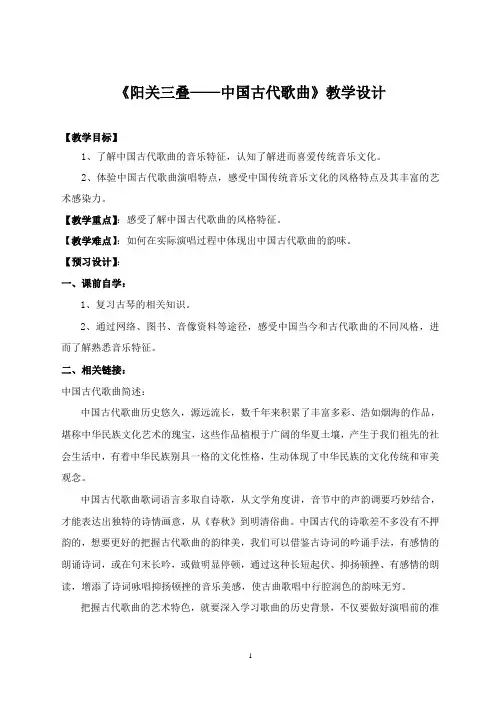 《阳关三叠——中国古代歌曲》教学设计

【教学目标】

1、了解中国古代歌曲的音乐特征，认知了解进而喜爱传统音乐文化。

2、体验中国古代歌曲演唱特点，感受中国传统音乐文化的风格特点及其丰富的艺术感染力。

【教学重点】：感受了解中国古代歌曲的风格特征。

【教学难点】：如何在实际演唱过程中体现出中国古代歌曲的韵味。

【预习设计】：

一、课前自学：

1、复习古琴的相关知识。

2、通过网络、图书、音像资料等途径，感受中国当今和古代歌曲的不同风格，进而了解熟悉音乐特征。

二、相关链接：

中国古代歌曲简述：

中国古代歌曲历史悠久，源远流长，数千年来积累了丰富多彩、浩如烟海的作品，堪称中华民族文化艺术的瑰宝，这些作品植根于广阔的华夏土壤，产生于我们祖先的社会生活中，有着中华民族别具一格的文化性格，生动体现了中华民族的文化传统和审美观念。

中国古代歌曲歌词语言多取自诗歌，从文学角度讲，音节中的声韵调要巧妙结合，才能表达出独特的诗情画意，从《春秋》到明清俗曲。中国古代的诗歌差不多没有不押韵的，想要更好的把握古代歌曲的韵律美，我们可以借鉴古诗词的吟诵手法，有感情的朗诵诗词，或在句末长吟，或做明显停顿，通过这种长短起伏、抑扬顿挫、有感情的朗读，增添了诗词咏唱抑扬顿挫的音乐美感，使古曲歌唱中行腔润色的韵味无穷。

把握古代歌曲的艺术特色，就要深入学习歌曲的历史背景，不仅要做好演唱前的准

1